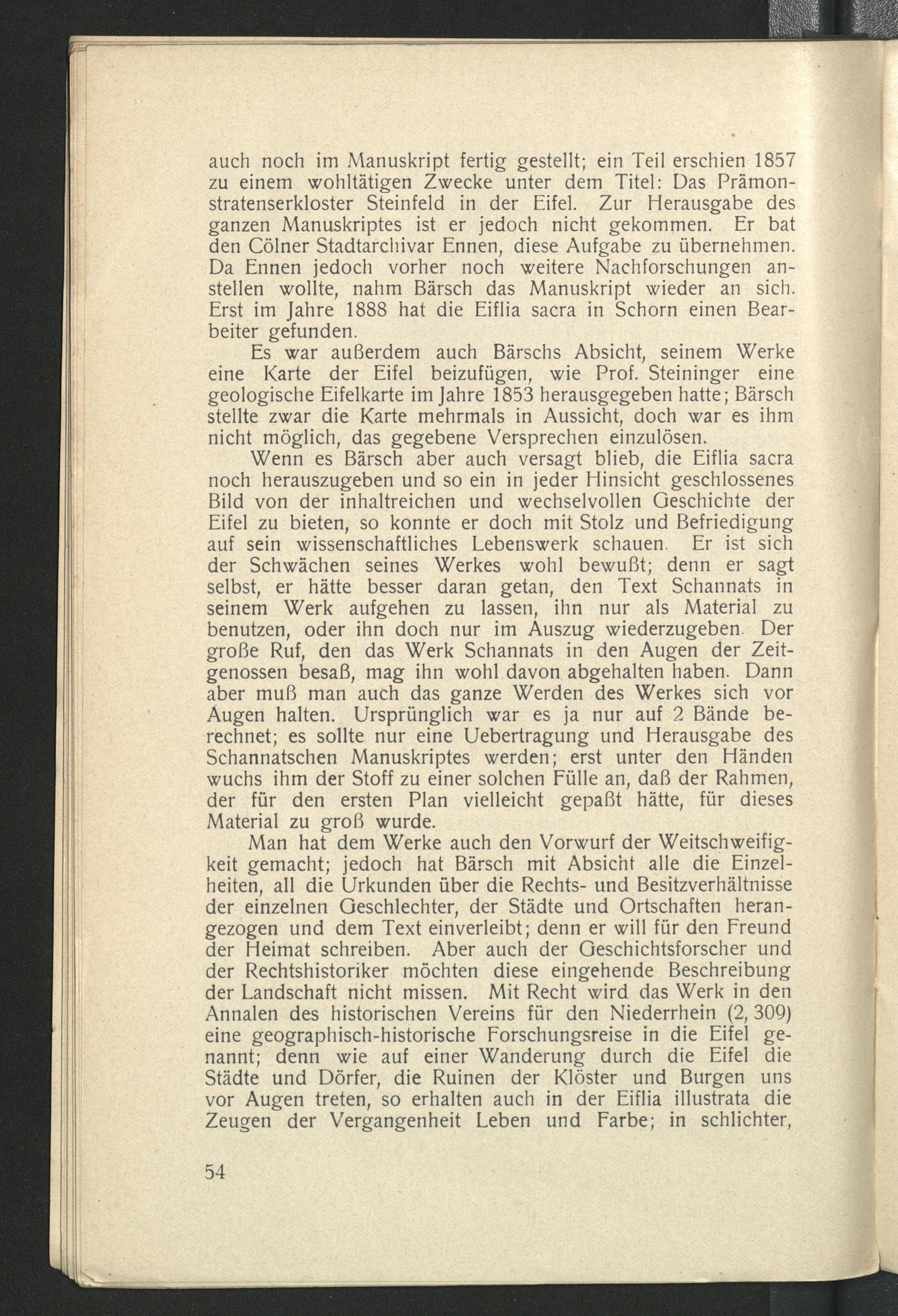 auch noch im Manuskript fertig gestellt; ein Teil erschien 1857 zu einem wohltätigen Zwecke unter dem Titel: Das Prämonstratenserkloster Steinfeld in der Eifel. Zur Herausgabe des ganzen Manuskriptes ist er jedoch nicht gekommen. Er bat den Cölner Stadtarchivar Ennen, diese Aufgabe zu übernehmen. Da Ennen jedoch vorher noch weitere Nachforschungen anstellen wollte, nahm Bärsch das Manuskript wieder an sich. Erst im Jahre 1888 hat die Eiflia sacra in Schorn einen Bearbeiter gefunden.

Es war außerdem auch Bärschs Absicht, seinem Werke eine Karte der Eifel beizufügen, wie Prof. Steininger eine geologische Eifelkarte im Jahre 1853 herausgegeben hatte; Bärsch stellte zwar die Karte mehrmals in Aussicht, doch war es ihm nicht möglich, das gegebene Versprechen einzulösen.

Wenn es Bärsch aber auch versagt blieb, die Eiflia sacra noch herauszugeben und so ein in jeder Hinsicht geschlossenes Bild von der inhaltreichen und wechselvollen Geschichte der Eifel zu bieten, so konnte er doch mit Stolz und Befriedigung auf sein wissenschaftliches Lebenswerk schauen. Er ist sich der Schwächen seines Werkes wohl bewußt; denn er sagt selbst, er hätte besser daran getan, den Text Schannats in seinem Werk aufgehen zu lassen, ihn nur als Material zu benutzen, oder ihn doch nur im Auszug wiederzugeben. Der große Ruf, den das Werk Schannats in den Augen der Zeitgenossen besaß, mag ihn wohl davon abgehalten haben. Dann aber muß man auch das ganze Werden des Werkes sich vor Augen halten. Ursprünglich war es ja nur auf 2 Bände berechnet; es sollte nur eine Uebertragung und Herausgabe des Schannatschen Manuskriptes werden; erst unter den Händen wuchs ihm der Stoff zu einer solchen Fülle an, daß der Rahmen, der für den ersten Plan vielleicht gepaßt hätte, für dieses Material zu groß wurde.

Man hat dem Werke auch den Vorwurf der Weitschweifigkeit gemacht; jedoch hat Bärsch mit Absicht alle die Einzelheiten, all die Urkunden über die Rechts- und Besitzverhältnisse der einzelnen Geschlechter, der Städte und Ortschaften herangezogen und dem Text einverleibt; denn er will für den Freund der Heimat schreiben. Aber auch der Geschichtsforscher und der Rechtshistoriker möchten diese eingehende Beschreibung der Landschaft nicht missen. Mit Recht wird das Werk in den Annalen des historischen Vereins für den Niederrhein (2, 309) eine geographisch-historische Forschungsreise in die Eifel genannt; denn wie auf einer Wanderung durch die Eifel die Städte und Dörfer, die Ruinen der Klöster und Burgen uns vor Augen treten, so erhalten auch in der Eiflia illustrata die Zeugen der Vergangenheit Leben und Farbe; in schlichter,

54